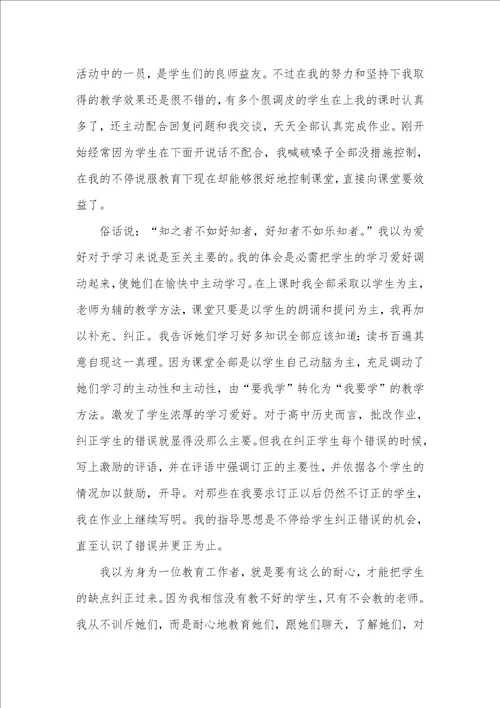 活动中的一员，是学生们的良师益友。不过在我的努力和坚持下我取得的教学效果还是很不错的，有多个很调皮的学生在上我的课时认真多了，还主动配合回复问题和我交谈，天天全部认真完成作业。刚开始经常因为学生在下面开说话不配合，我喊破嗓子全部没措施控制，在我的不停说服教育下现在却能够很好地控制课堂，直接向课堂要效益了。

俗话说：“知之者不如好知者，好知者不如乐知者。”我以为爱好对于学习来说是至关主要的。我的体会是必需把学生的学习爱好调动起来，使她们在愉快中主动学习。在上课时我全部采取以学生为主，老师为辅的教学方法，课堂只要是以学生的朗诵和提问为主，我再加以补充、纠正。我告诉她们学习好多知识全部应该知道：读书百遍其意自现这一真理。因为课堂全部是以学生自己动脑为主，充足调动了她们学习的主动性和主动性，由“要我学”转化为“我要学”的教学方法。激发了学生浓厚的学习爱好。对于高中历史而言，批改作业，纠正学生的错误就显得没那么主要。但我在纠正学生每个错误的时候，写上激励的评语，并在评语中强调订正的主要性，并依据各个学生的情况加以鼓励，开导。对那些在我要求订正以后仍然不订正的学生，我在作业上继续写明。我的指导思想是不停给学生纠正错误的机会，直至认识了错误并更正为止。

我以为身为一位教育工作者，就是要有这么的耐心，才能把学生的缺点纠正过来。因为我相信没有教不好的学生，只有不会教的老师。我从不训斥她们，而是耐心地教育她们，跟她们聊天，了解她们，对